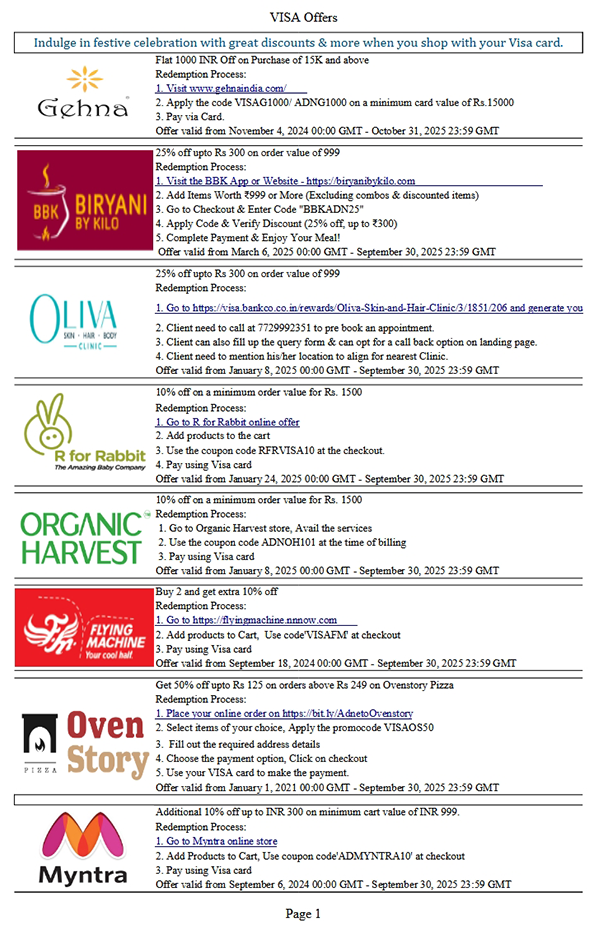 VISA Offers

Indulge in festive celebration with great discounts & more when you shop with your Visa card.

Gehna

Flat 1000 INR Off on Purchase of 15K and above
Redemption Process:
1. Visit www.gehnaindia.com/
2. Apply the code VISAG1000/ ADNG1000 on a minimum card value of Rs.15000
3. Pay via Card.
Offer valid from November 4, 2024 00:00 GMT - October 31, 2025 23:59 GMT

BBK BIRYANI BY KILO

25% off upto Rs 300 on order value of 999
Redemption Process:
1. Visit the BBK App or Website - https://biryanibykilo.com
2. Add Items Worth ₹999 or More (Excluding combos & discounted items)
3. Go to Checkout & Enter Code "BBKADN25"
4. Apply Code & Verify Discount (25% off, up to ₹300)
5. Complete Payment & Enjoy Your Meal!
Offer valid from March 6, 2025 00:00 GMT - September 30, 2025 23:59 GMT

OLIVA SKIN · HAIR · BODY CLINIC

25% off upto Rs 300 on order value of 999
Redemption Process:
1. Go to https://visa.bankco.co.in/rewards/Oliva-Skin-and-Hair-Clinic/3/1851/206 and generate you
2. Client need to call at 7729992351 to pre book an appointment.
3. Client can also fill up the query form & can opt for a call back option on landing page.
4. Client need to mention his/her location to align for nearest Clinic.
Offer valid from January 8, 2025 00:00 GMT - September 30, 2025 23:59 GMT

R for Rabbit The Amazing Baby Company

10% off on a minimum order value for Rs. 1500
Redemption Process:
1. Go to R for Rabbit online offer
2. Add products to the cart
3. Use the coupon code RFRVISA10 at the checkout.
4. Pay using Visa card
Offer valid from January 24, 2025 00:00 GMT - September 30, 2025 23:59 GMT

ORGANIC HARVEST

10% off on a minimum order value for Rs. 1500
Redemption Process:
1. Go to Organic Harvest store, Avail the services
2. Use the coupon code ADNOH101 at the time of billing
3. Pay using Visa card
Offer valid from January 8, 2025 00:00 GMT - September 30, 2025 23:59 GMT

FLYING MACHINE Your cool half.

Buy 2 and get extra 10% off
Redemption Process:
1. Go to https://flyingmachine.nnnow.com
2. Add products to Cart, Use code'VISAFM' at checkout
3. Pay using Visa card
Offer valid from September 18, 2024 00:00 GMT - September 30, 2025 23:59 GMT

PIZZA Oven Story

Get 50% off upto Rs 125 on orders above Rs 249 on Ovenstory Pizza
Redemption Process:
1. Place your online order on https://bit.ly/AdnetoOvenstory
2. Select items of your choice, Apply the promocode VISAOS50
3. Fill out the required address details
4. Choose the payment option, Click on checkout
5. Use your VISA card to make the payment.
Offer valid from January 1, 2021 00:00 GMT - September 30, 2025 23:59 GMT

Myntra

Additional 10% off up to INR 300 on minimum cart value of INR 999.
Redemption Process:
1. Go to Myntra online store
2. Add Products to Cart, Use coupon code'ADMYNTRA10' at checkout
3. Pay using Visa card
Offer valid from September 6, 2024 00:00 GMT - September 30, 2025 23:59 GMT

Page 1